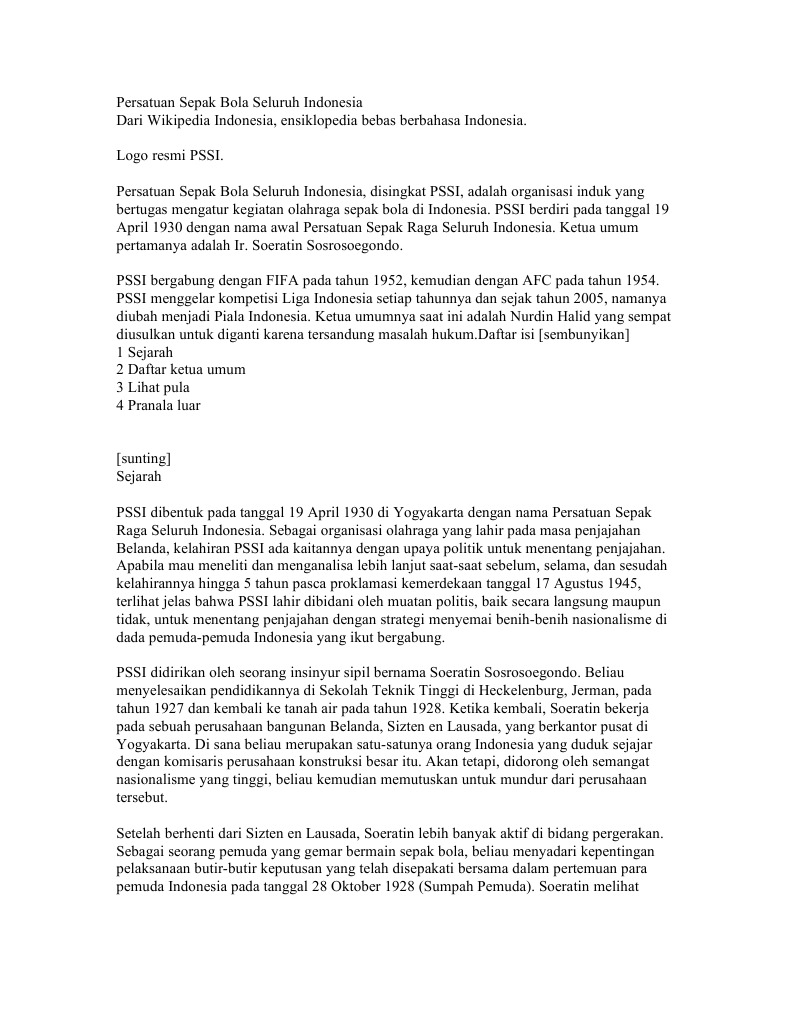 Persatuan Sepak Bola Seluruh Indonesia
Dari Wikipedia Indonesia, ensiklopedia bebas berbahasa Indonesia.

Logo resmi PSSI.

Persatuan Sepak Bola Seluruh Indonesia, disingkat PSSI, adalah organisasi induk yang bertugas mengatur kegiatan olahraga sepak bola di Indonesia. PSSI berdiri pada tanggal 19 April 1930 dengan nama awal Persatuan Sepak Raga Seluruh Indonesia. Ketua umum pertamanya adalah Ir. Soeratin Sosrosoegondo.

PSSI bergabung dengan FIFA pada tahun 1952, kemudian dengan AFC pada tahun 1954. PSSI menggelar kompetisi Liga Indonesia setiap tahunnya dan sejak tahun 2005, namanya diubah menjadi Piala Indonesia. Ketua umumnya saat ini adalah Nurdin Halid yang sempat diusulkan untuk diganti karena tersandung masalah hukum.Daftar isi [sembunyikan]
1 Sejarah
2 Daftar ketua umum
3 Lihat pula
4 Pranala luar

[sunting]
Sejarah

PSSI dibentuk pada tanggal 19 April 1930 di Yogyakarta dengan nama Persatuan Sepak Raga Seluruh Indonesia. Sebagai organisasi olahraga yang lahir pada masa penjajahan Belanda, kelahiran PSSI ada kaitannya dengan upaya politik untuk menentang penjajahan. Apabila mau meneliti dan menganalisa lebih lanjut saat-saat sebelum, selama, dan sesudah kelahirannya hingga 5 tahun pasca proklamasi kemerdekaan tanggal 17 Agustus 1945, terlihat jelas bahwa PSSI lahir dibidani oleh muatan politis, baik secara langsung maupun tidak, untuk menentang penjajahan dengan strategi menyemai benih-benih nasionalisme di dada pemuda-pemuda Indonesia yang ikut bergabung.

PSSI didirikan oleh seorang insinyur sipil bernama Soeratin Sosrosoegondo. Beliau menyelesaikan pendidikannya di Sekolah Teknik Tinggi di Heckelenburg, Jerman, pada tahun 1927 dan kembali ke tanah air pada tahun 1928. Ketika kembali, Soeratin bekerja pada sebuah perusahaan bangunan Belanda, Sizten en Lausada, yang berkantor pusat di Yogyakarta. Di sana beliau merupakan satu-satunya orang Indonesia yang duduk sejajar dengan komisaris perusahaan konstruksi besar itu. Akan tetapi, didorong oleh semangat nasionalisme yang tinggi, beliau kemudian memutuskan untuk mundur dari perusahaan tersebut.

Setelah berhenti dari Sizten en Lausada, Soeratin lebih banyak aktif di bidang pergerakan. Sebagai seorang pemuda yang gemar bermain sepak bola, beliau menyadari kepentingan pelaksanaan butir-butir keputusan yang telah disepakati bersama dalam pertemuan para pemuda Indonesia pada tanggal 28 Oktober 1928 (Sumpah Pemuda). Soeratin melihat